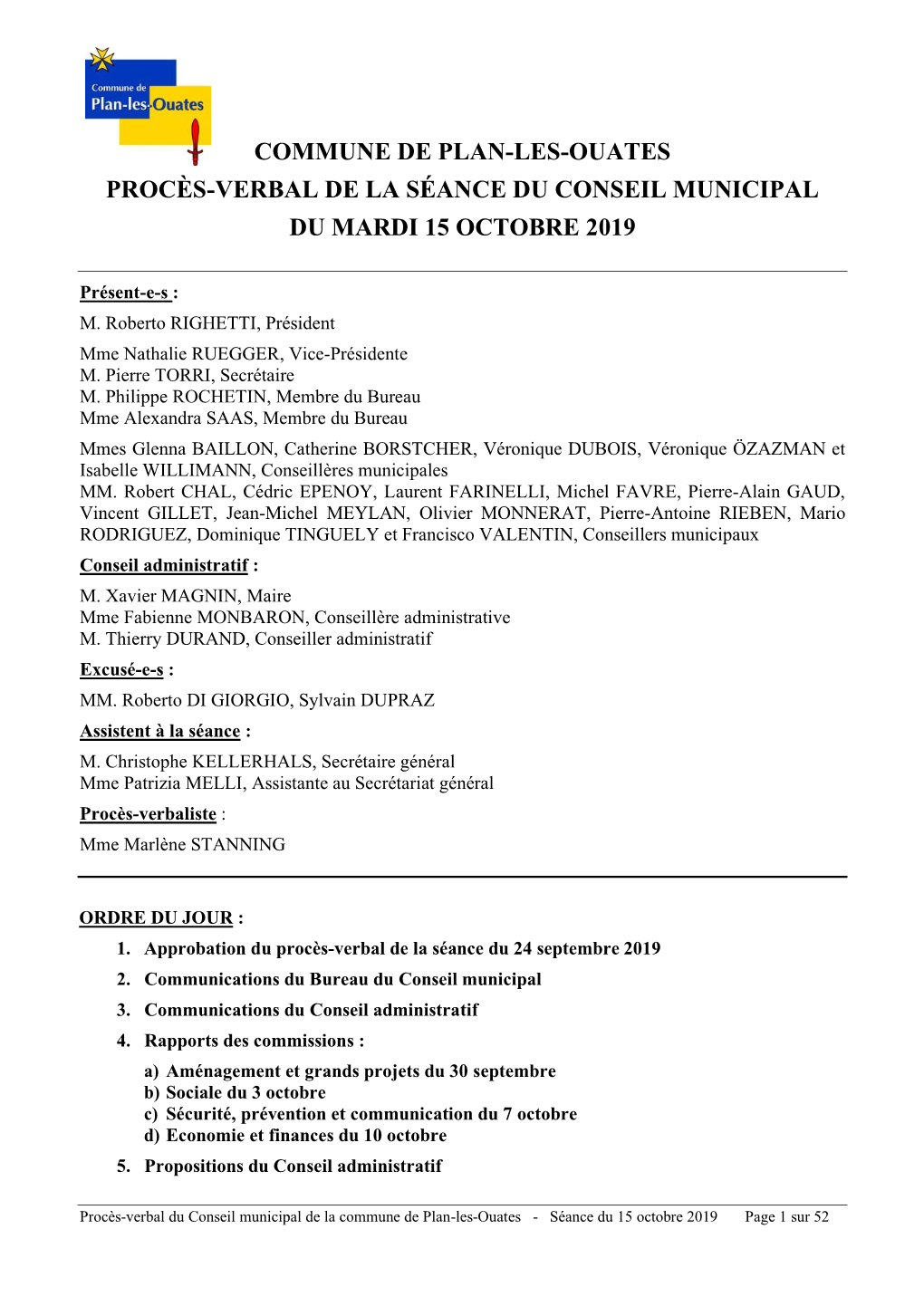 Commune de
Plan-les-Ouates

COMMUNE DE PLAN-LES-OUATES
PROCÈS-VERBAL DE LA SÉANCE DU CONSEIL MUNICIPAL
DU MARDI 15 OCTOBRE 2019

Présent-e-s :
M. Roberto RIGHETTI, Président

Mme Nathalie RUEGGER, Vice-Présidente
M. Pierre TORRI, Secrétaire
M. Philippe ROCHETIN, Membre du Bureau
Mme Alexandra SAAS, Membre du Bureau

Mmes Glenna BAILLON, Catherine BORSTCHER, Véronique DUBOIS, Véronique ÖZAZMAN et Isabelle WILLIMANN, Conseillères municipales
MM. Robert CHAL, Cédric EPENOY, Laurent FARINELLI, Michel FAVRE, Pierre-Alain GAUD, Vincent GILLET, Jean-Michel MEYLAN, Olivier MONNERAT, Pierre-Antoine RIEBEN, Mario RODRIGUEZ, Dominique TINGUELY et Francisco VALENTIN, Conseillers municipaux

Conseil administratif :
M. Xavier MAGNIN, Maire
Mme Fabienne MONBARON, Conseillère administrative
M. Thierry DURAND, Conseiller administratif

Excusé-e-s :
MM. Roberto DI GIORGIO, Sylvain DUPRAZ

Assistent à la séance :
M. Christophe KELLERHALS, Secrétaire général
Mme Patrizia MELLI, Assistante au Secrétariat général

Procès-verbaliste :
Mme Marlène STANNING

ORDRE DU JOUR :
1. Approbation du procès-verbal de la séance du 24 septembre 2019
2. Communications du Bureau du Conseil municipal
3. Communications du Conseil administratif
4. Rapports des commissions :
a) Aménagement et grands projets du 30 septembre
b) Sociale du 3 octobre
c) Sécurité, prévention et communication du 7 octobre
d) Economie et finances du 10 octobre
5. Propositions du Conseil administratif

Procès-verbal du Conseil municipal de la commune de Plan-les-Ouates - Séance du 15 octobre 2019 Page 1 sur 52